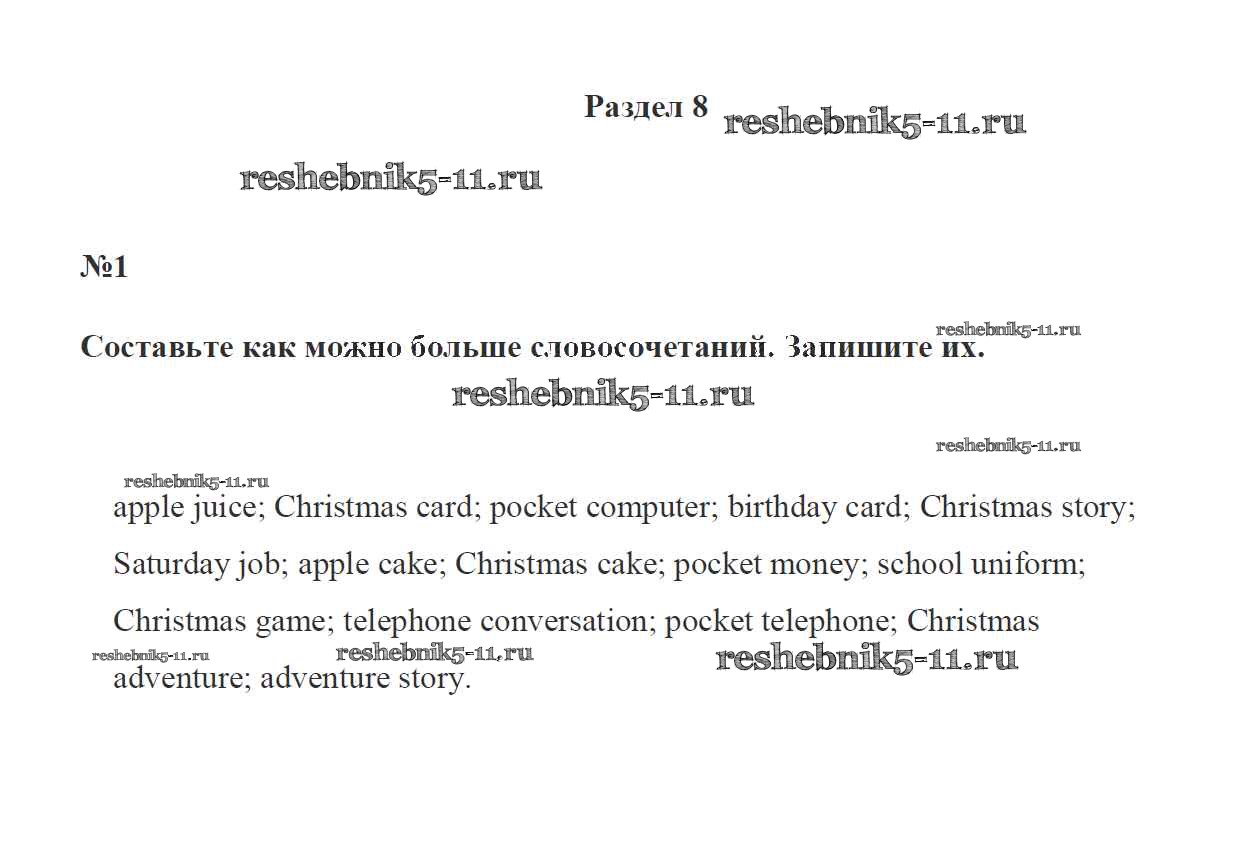 Раздел 8 reshebnik5-11.ru

reshebnik5-11.ru

№1

Составьте как можно больше словосочетаний. Запишите их. reshebnik5-11.ru

reshebnik5-11.ru

reshebnik5-11.ru

reshebnik5-11.ru

apple juice; Christmas card; pocket computer; birthday card; Christmas story; Saturday job; apple cake; Christmas cake; pocket money; school uniform; Christmas game; telephone conversation; pocket telephone; Christmas adventure; adventure story.

reshebnik5-11.ru reshebnik5-11.ru reshebnik5-11.ru